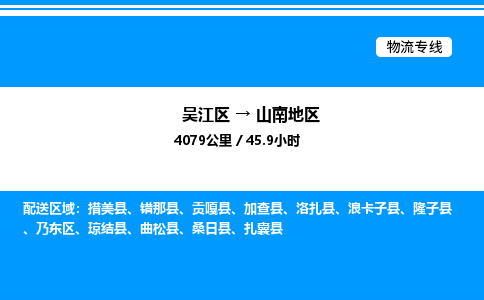 物流专线

吴江区 → 山南地区

4079公里 / 45.9小时

配送区域：措美县、错那县、贡嘎县、加查县、洛扎县、浪卡子县、隆子县、乃东区、琼结县、曲松县、桑日县、扎囊县